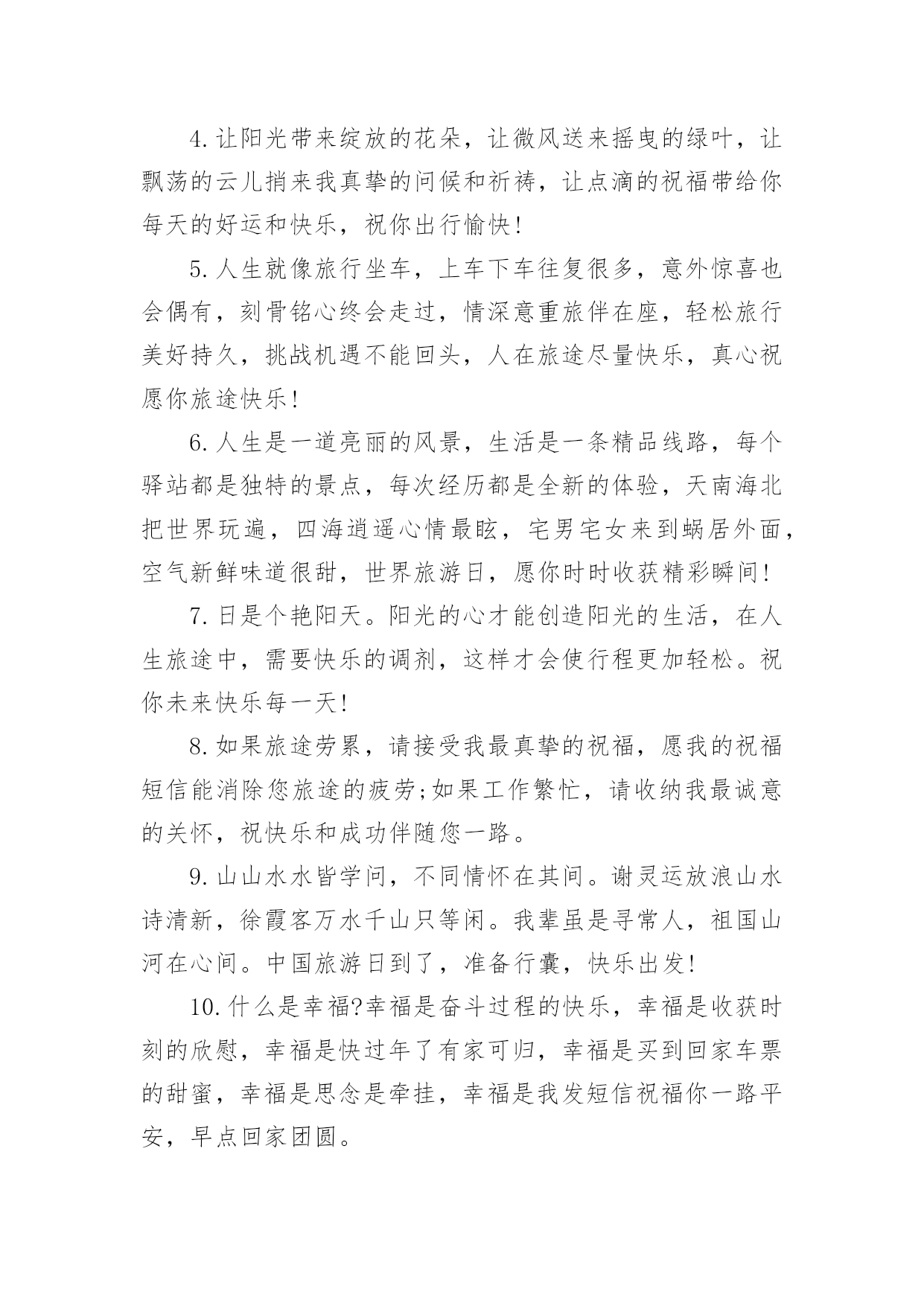 4.让阳光带来绽放的花朵，让微风送来摇曳的绿叶，让飘荡的云儿捎来我真挚的问候和祈祷，让点滴的祝福带给你每天的好运和快乐，祝你出行愉快!

5.人生就像旅行坐车，上车下车往复很多，意外惊喜也会偶有，刻骨铭心终会走过，情深意重旅伴在座，轻松旅行美好持久，挑战机遇不能回头，人在旅途尽量快乐，真心祝愿你旅途快乐!

6.人生是一道亮丽的风景，生活是一条精品线路，每个驿站都是独特的景点，每次经历都是全新的体验，天南海北把世界玩遍，四海逍遥心情最眩，宅男宅女来到蜗居外面，空气新鲜味道很甜，世界旅游日，愿你时时收获精彩瞬间!

7.日是个艳阳天。阳光的心才能创造阳光的生活，在人生旅途中，需要快乐的调剂，这样才会使行程更加轻松。祝你未来快乐每一天!

8.如果旅途劳累，请接受我最真挚的祝福，愿我的祝福短信能消除您旅途的疲劳;如果工作繁忙，请收纳我最诚意的关怀，祝快乐和成功伴随您一路。

9.山山水水皆学问，不同情怀在其间。谢灵运放浪山水诗清新，徐霞客万水千山只等闲。我辈虽是寻常人，祖国山河在心间。中国旅游日到了，准备行囊，快乐出发!

10.什么是幸福?幸福是奋斗过程的快乐，幸福是收获时刻的欣慰，幸福是快过年了有家可归，幸福是买到回家车票的甜蜜，幸福是思念是牵挂，幸福是我发短信祝福你一路平安，早点回家团圆。